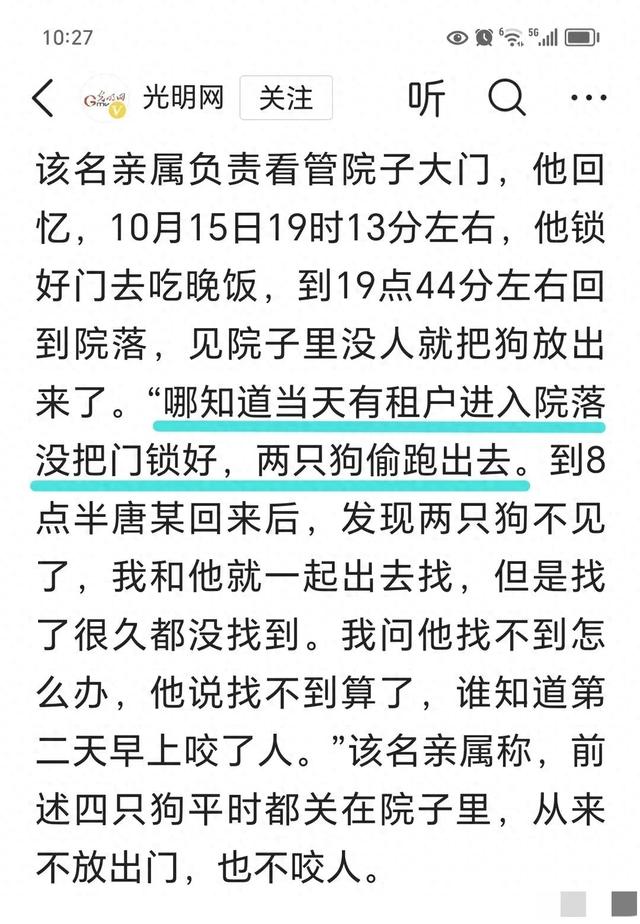 10:27

光明网 关注 听

该名亲属负责看管院子大门，他回忆，10月15日19时13分左右，他锁好门去吃晚饭，到19点44分左右回到院落，见院子里没人就把狗放出来了。“哪知道当天有租户进入院落没把门锁好，两只狗偷跑出去。到8点半唐某回来后，发现两只狗不见了，我和他就一起出去找，但是找了很久都没找到。我问他找不到怎么办，他说找不到算了，谁知道第二天早上咬了人。”该名亲属称，前述四只狗平时都关在院子里，从来不放出门，也不咬人。